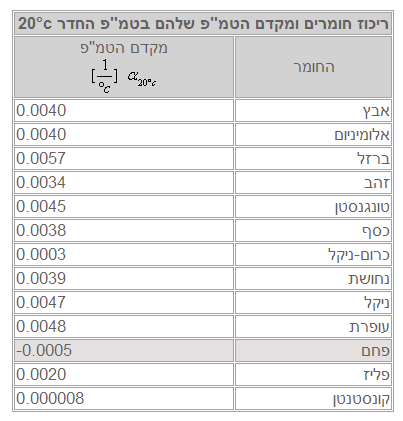 ריכוז חומרים ומקדם הטמ"פ שלהם בטמ"פ החדר 20°c

| החומר | מקדם הטמ"פ $[\frac{1}{°c}]$ $\alpha_{20°c}$ |
|---|---|
| אבץ | 0.0040 |
| אלומיניום | 0.0040 |
| ברזל | 0.0057 |
| זהב | 0.0034 |
| טונגנסטן | 0.0045 |
| כסף | 0.0038 |
| כרום-ניקל | 0.0003 |
| נחושת | 0.0039 |
| ניקל | 0.0047 |
| עופרת | 0.0048 |
| פחם | -0.0005 |
| פליז | 0.0020 |
| קונסטנטן | 0.000008 |